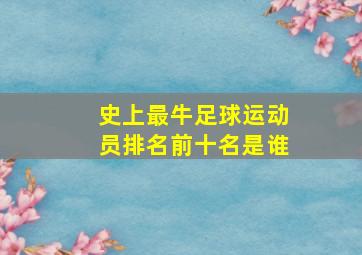 史上最牛足球运动员排名前十名是谁